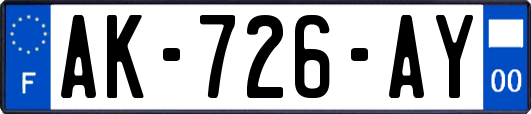 F
AK-726-AY
00